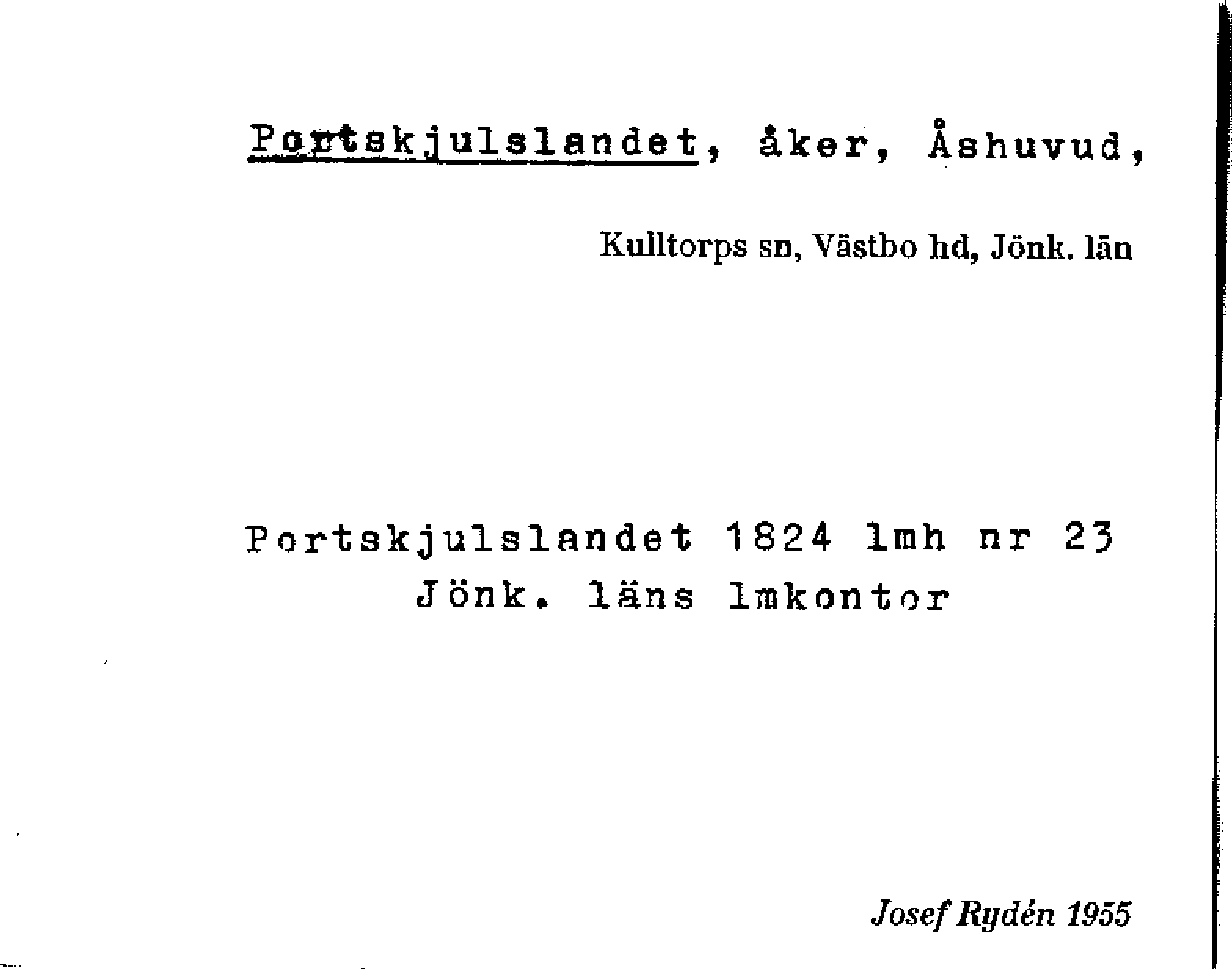 Portskjulslandet, åker, Åshuvud,

Kulltorps sn, Västbo hd, Jönk. län

Portskjulslandet 1824 lmh nr 23
Jönk. läns lmkontor

Josef Rydén 1955